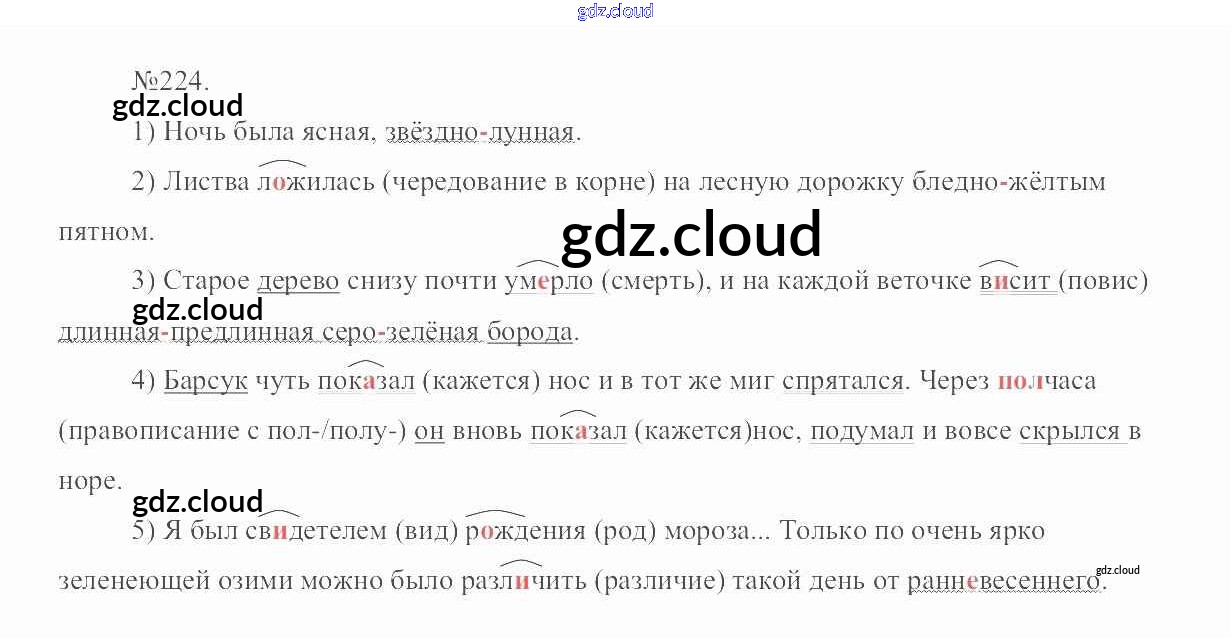 №224.

1) Ночь была ясная, звёздно-лунная.

2) Листва ложилась (чередование в корне) на лесную дорожку бледно-жёлтым пятном.

3) Старое дерево снизу почти умерло (смерть), и на каждой веточке висит (повис) длинная-предлинная серо-зелёная борода.

4) Барсук чуть показал (кажется) нос и в тот же миг спрятался. Через полчаса (правописание с пол-/полу-) он вновь показал (кажется)нос, подумал и вовсе скрылся в норе.

5) Я был свидетелем (вид) рождения (род) мороза... Только по очень ярко зеленеющей озими можно было различить (различие) такой день от ранневесеннего.

gdz.cloud